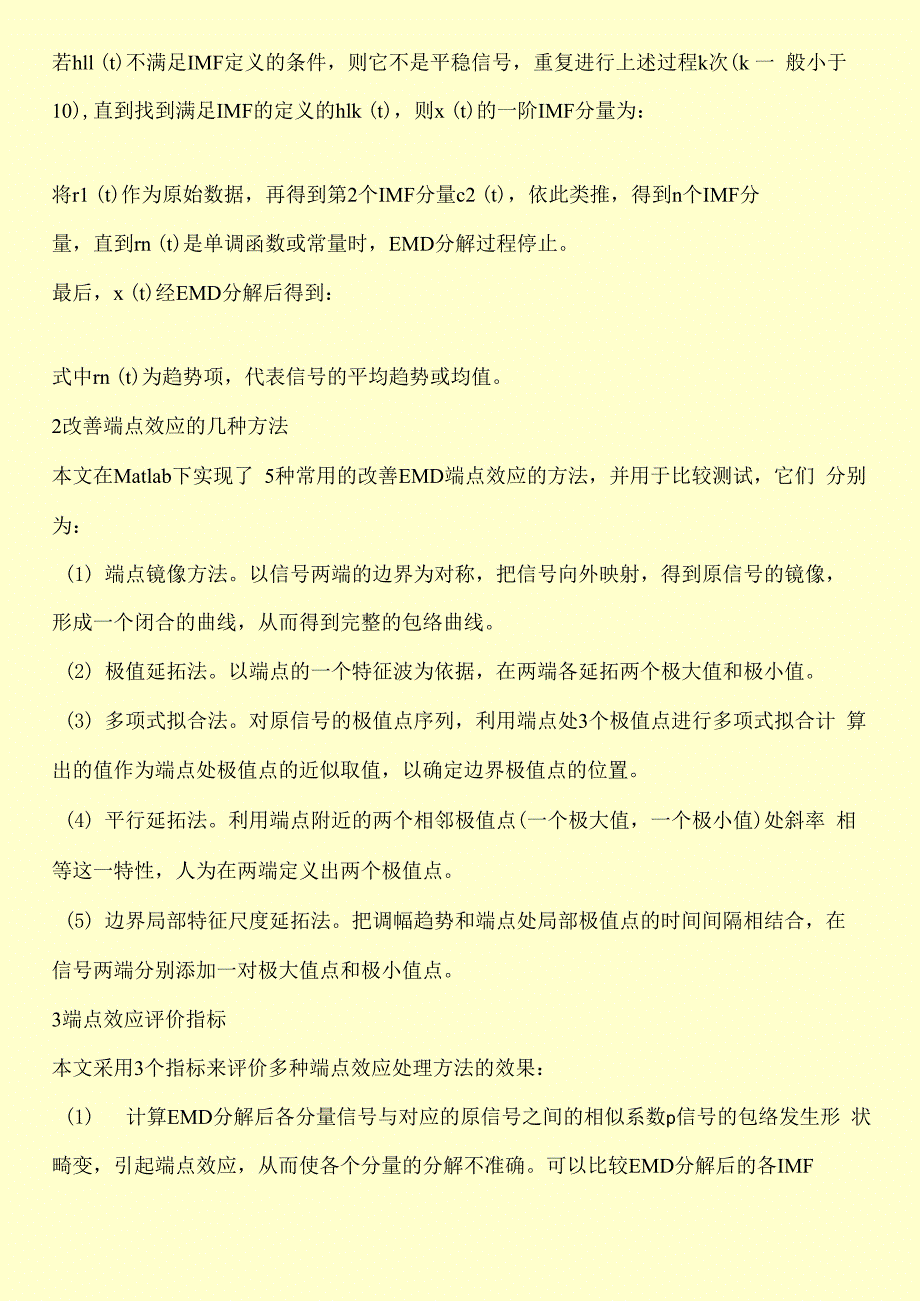 若hll (t)不满足IMF定义的条件，则它不是平稳信号，重复进行上述过程k次(k 一 般小于10),直到找到满足IMF的定义的hlk (t)，则x (t)的一阶IMF分量为：

将r1 (t)作为原始数据，再得到第2个IMF分量c2 (t)，依此类推，得到n个IMF分量，直到rn (t)是单调函数或常量时，EMD分解过程停止。

最后，x (t)经EMD分解后得到：

式中rn (t)为趋势项，代表信号的平均趋势或均值。

2改善端点效应的几种方法

本文在Matlab下实现了 5种常用的改善EMD端点效应的方法，并用于比较测试，它们 分别为：

(1) 端点镜像方法。以信号两端的边界为对称，把信号向外映射，得到原信号的镜像，形成一个闭合的曲线，从而得到完整的包络曲线。

(2) 极值延拓法。以端点的一个特征波为依据，在两端各延拓两个极大值和极小值。

(3) 多项式拟合法。对原信号的极值点序列，利用端点处3个极值点进行多项式拟合计 算出的值作为端点处极值点的近似取值，以确定边界极值点的位置。

(4) 平行延拓法。利用端点附近的两个相邻极值点(一个极大值，一个极小值)处斜率 相等这一特性，人为在两端定义出两个极值点。

(5) 边界局部特征尺度延拓法。把调幅趋势和端点处局部极值点的时间间隔相结合，在信号两端分别添加一对极大值点和极小值点。

3端点效应评价指标

本文采用3个指标来评价多种端点效应处理方法的效果：

(1) 计算EMD分解后各分量信号与对应的原信号之间的相似系数p信号的包络发生形 状畸变，引起端点效应，从而使各个分量的分解不准确。可以比较EMD分解后的各IMF